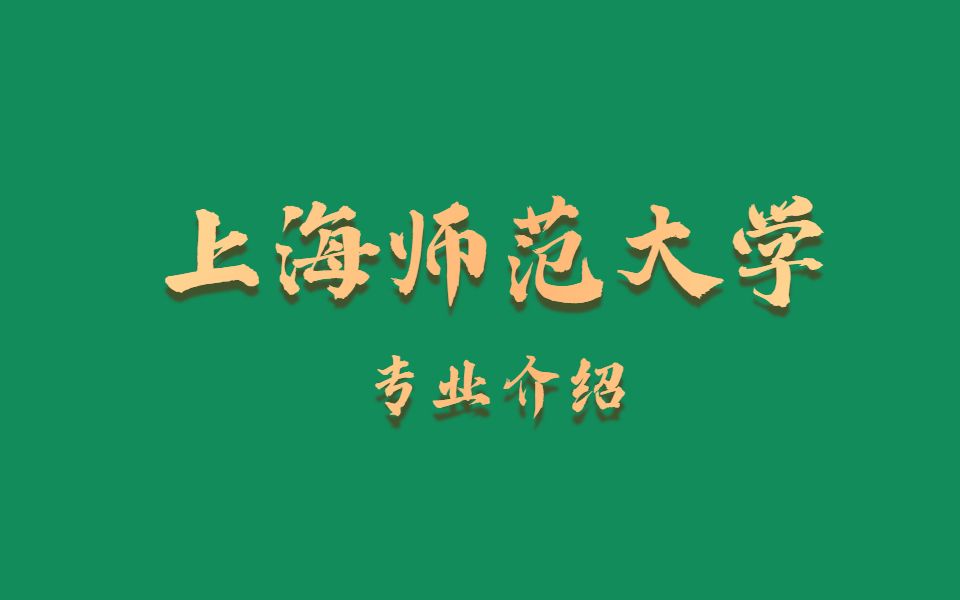 上海师范大学

专业介绍